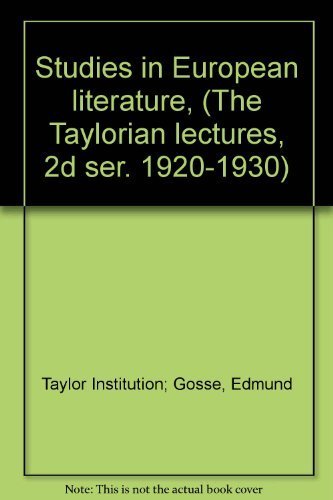 Studies in European literature, (The Taylorian lectures, 2d ser. 1920-1930)

Taylor Institution; Gosse, Edmund

Note: This is not the actual book cover